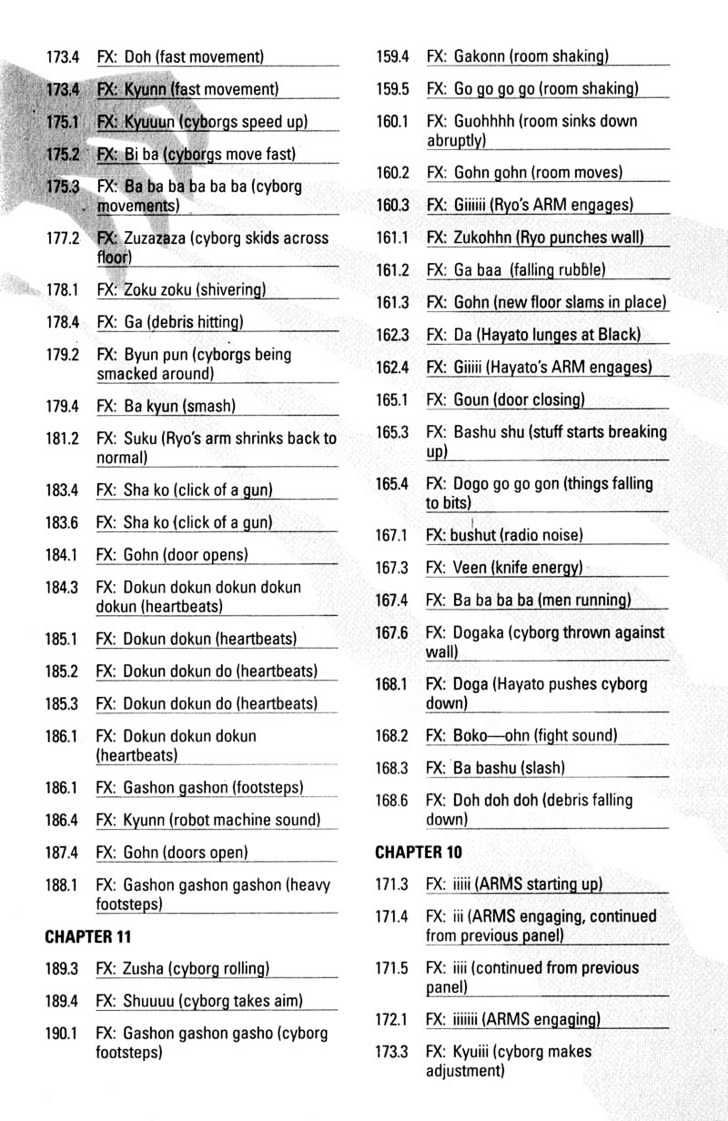 173.4 FX: Doh (fast movement)

173.4 FX: Kyunn (fast movement)

175.1 FX: Kyuuun (cyborgs speed up)

175.2 FX: Bi ba (cyborgs move fast)

175.3 FX: Ba ba ba ba ba ba (cyborg movements)

177.2 FX: Zuzazaza (cyborg skids across floor)

178.1 FX: Zoku zoku (shivering)

178.4 FX: Ga (debris hitting)

179.2 FX: Byun pun (cyborgs being smacked around)

179.4 FX: Ba kyun (smash)

181.2 FX: Suku (Ryo's arm shrinks back to normal)

183.4 FX: Sha ko (click of a gun)

183.6 FX: Sha ko (click of a gun)

184.1 FX: Gohn (door opens)

184.3 FX: Dokun dokun dokun dokun dokun (heartbeats)

185.1 FX: Dokun dokun (heartbeats)

185.2 FX: Dokun dokun do (heartbeats)

185.3 FX: Dokun dokun do (heartbeats)

186.1 FX: Dokun dokun dokun (heartbeats)

186.1 FX: Gashon gashon (footsteps)

186.4 FX: Kyunn (robot machine sound)

187.4 FX: Gohn (doors open)

188.1 FX: Gashon gashon gashon (heavy footsteps)

CHAPTER 11

189.3 FX: Zusha (cyborg rolling)

189.4 FX: Shuuuu (cyborg takes aim)

190.1 FX: Gashon gashon gasho (cyborg footsteps)

159.4 FX: Gakonn (room shaking)

159.5 FX: Go go go go (room shaking)

160.1 FX: Guohhhh (room sinks down abruptly)

160.2 FX: Gohn gohn (room moves)

160.3 FX: Giiiiii (Ryo's ARM engages)

161.1 FX: Zukohhn (Ryo punches wall)

161.2 FX: Ga baa (falling rubble)

161.3 FX: Gohn (new floor slams in place)

162.3 FX: Da (Hayato lunges at Black)

162.4 FX: Giiiii (Hayato's ARM engages)

165.1 FX: Goun (door closing)

165.3 FX: Bashu shu (stuff starts breaking up)

165.4 FX: Dogo go go gon (things falling to bits)

167.1 FX: bushut (radio noise)

167.3 FX: Veen (knife energy)

167.4 FX: Ba ba ba ba (men running)

167.6 FX: Dogaka (cyborg thrown against wall)

168.1 FX: Doga (Hayato pushes cyborg down)

168.2 FX: Boko—ohn (fight sound)

168.3 FX: Ba bashu (slash)

168.6 FX: Doh doh doh (debris falling down)

CHAPTER 10

171.3 FX: iiiii (ARMS starting up)

171.4 FX: iii (ARMS engaging, continued from previous panel)

171.5 FX: iiii (continued from previous panel)

172.1 FX: iiiiiii (ARMS engaging)

173.3 FX: Kyuiii (cyborg makes adjustment)